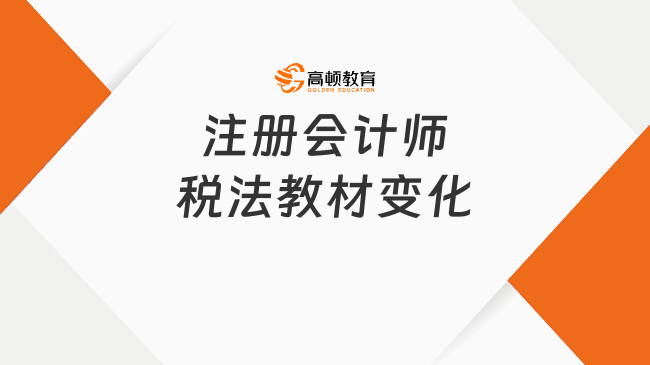 高顿教育
GOLDEN EDUCATION

注册会计师
税法教材变化